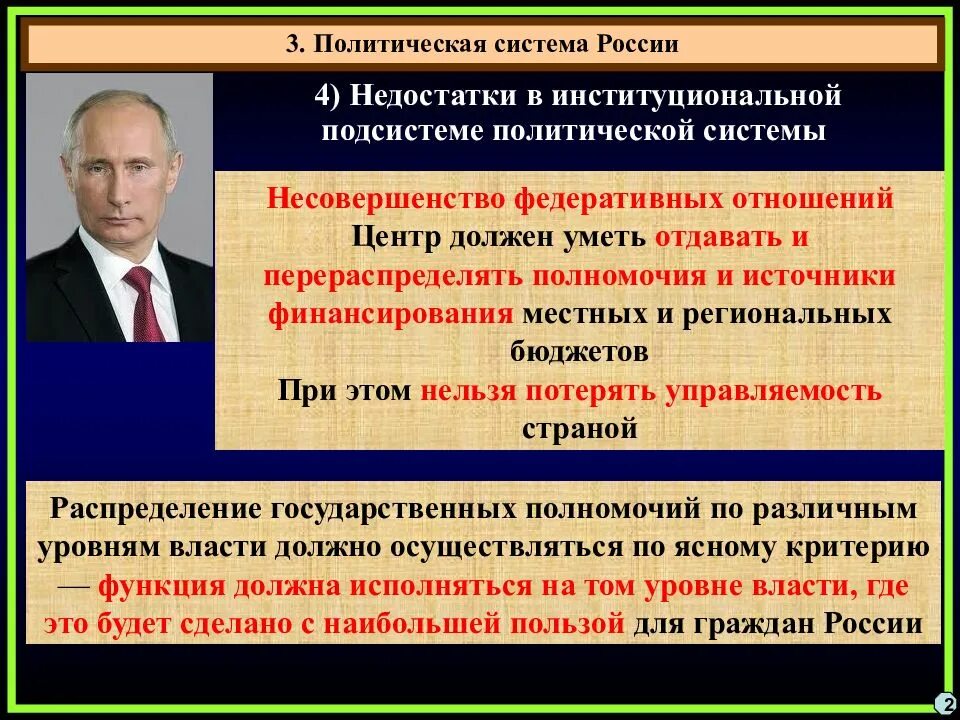 3. Политическая система России

4) Недостатки в институциональной подсистеме политической системы

Несовершенство федеративных отношений
Центр должен уметь отдавать и перераспределять полномочия и источники финансирования местных и региональных бюджетов
При этом нельзя потерять управляемость страной

Распределение государственных полномочий по различным уровням власти должно осуществляться по ясному критерию — функция должна исполняться на том уровне власти, где это будет сделано с наибольшей пользой для граждан России

2